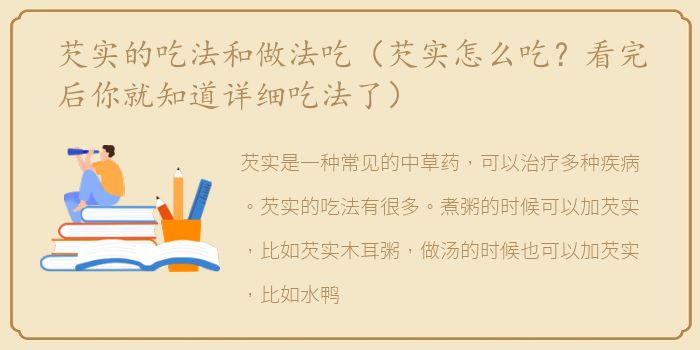 芡实的吃法和做法吃（芡实怎么吃？看完后你就知道详细吃法了）

芡实是一种常见的中草药，可以治疗多种疾病。芡实的吃法有很多。煮粥的时候可以加芡实，比如芡实木耳粥，做汤的时候也可以加芡实，比如水鸭